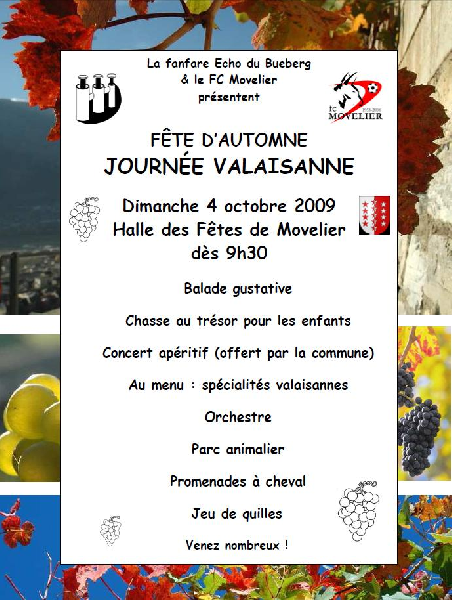 La fanfare Echo du Bueberg
& le FC Movelier
présentent

FC
MOVELIER

FÊTE D'AUTOMNE
JOURNÉE VALAISANNE

Dimanche 4 octobre 2009
Halle des Fêtes de Movelier
dès 9h30

Balade gustative

Chasse au trésor pour les enfants

Concert apéritif (offert par la commune)

Au menu : spécialités valaisannes

Orchestre

Parc animalier

Promenades à cheval

Jeu de quilles

Venez nombreux !